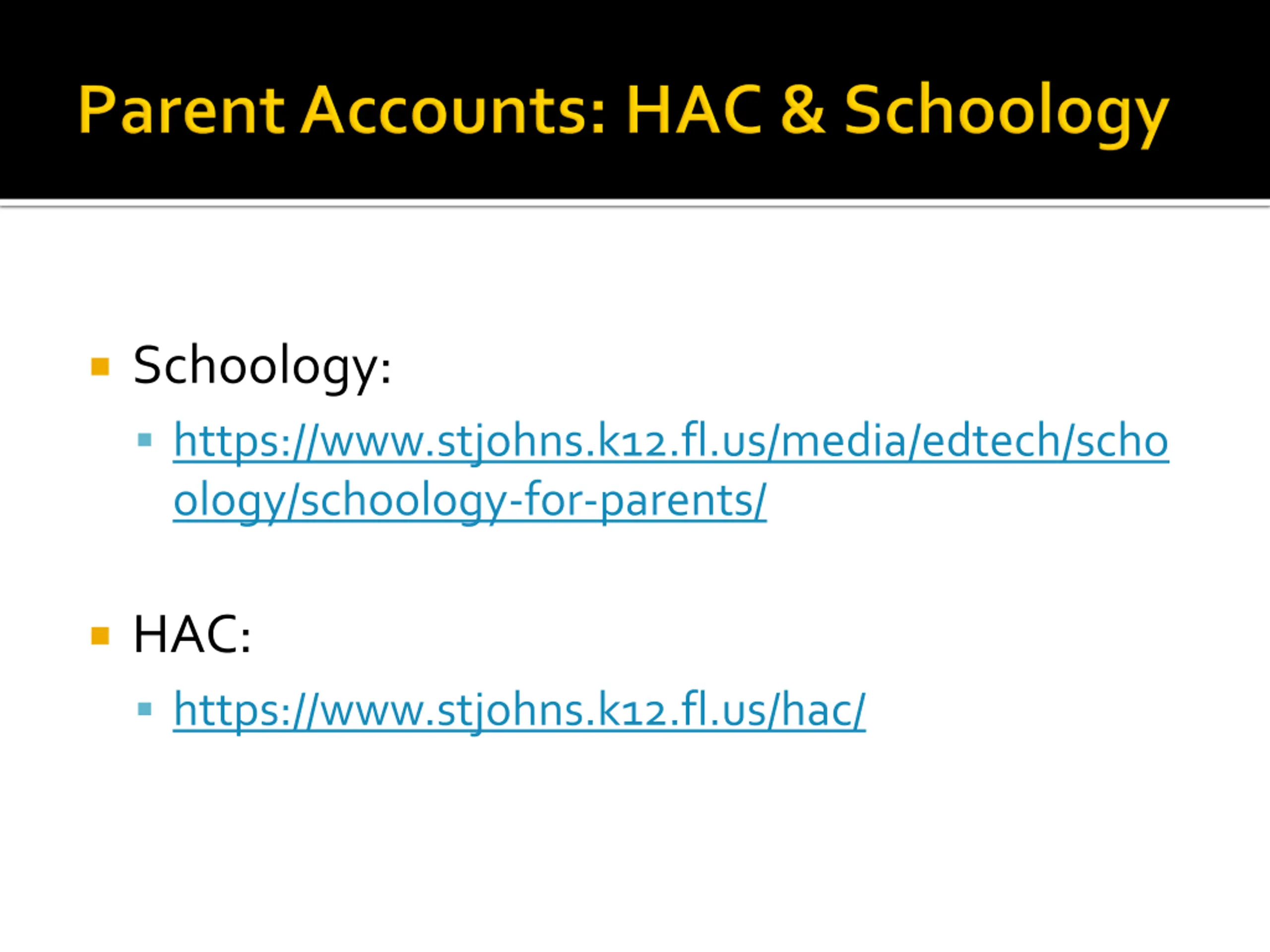 Parent Accounts: HAC & Schoology

Schoology:

https://www.stjohns.k12.fl.us/media/edtech/schoology/schoology-for-parents/

HAC:

https://www.stjohns.k12.fl.us/hac/